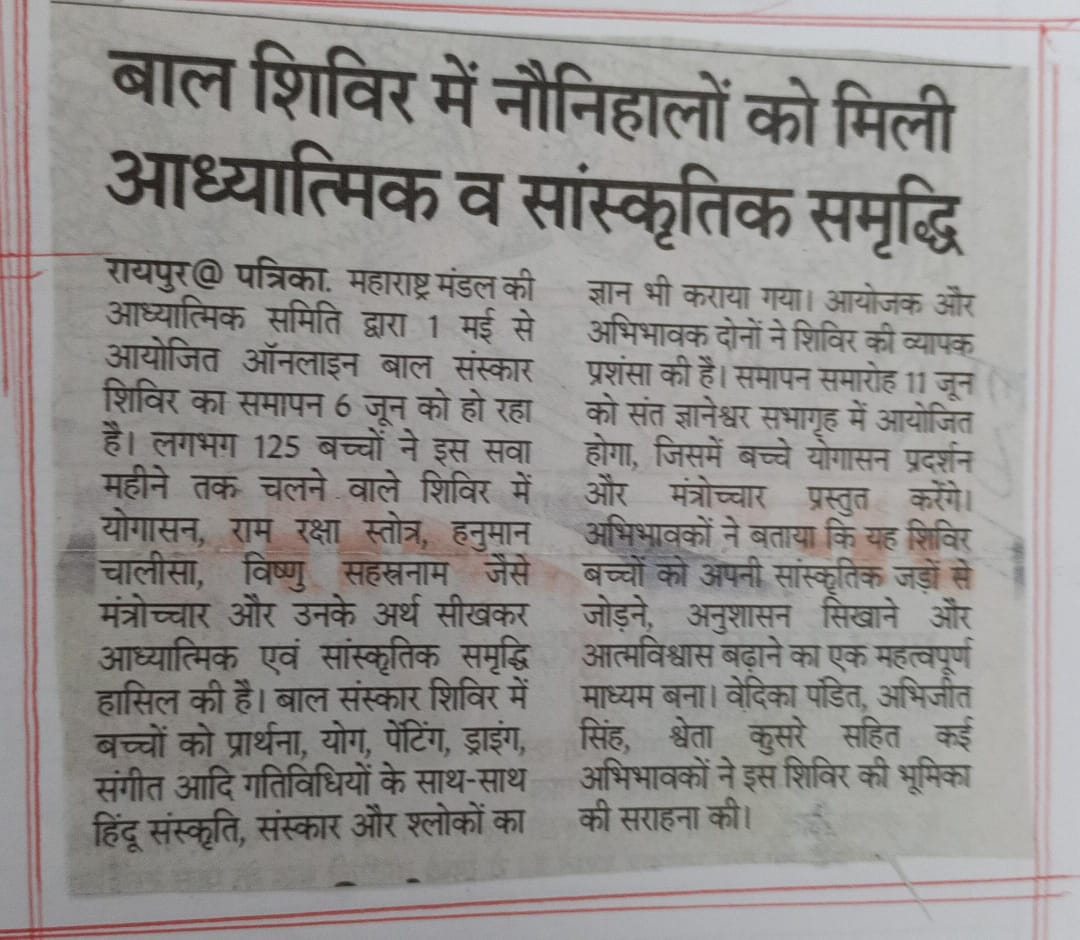 बाल शिविर में नौनिहालों को मिली आध्यात्मिक व सांस्कृतिक समृद्धि

रायपुर@ पत्रिका. महाराष्ट्र मंडल की आध्यात्मिक समिति द्वारा 1 मई से आयोजित ऑनलाइन बाल संस्कार शिविर का समापन 6 जून को हो रहा है। लगभग 125 बच्चों ने इस सवा महीने तक चलने वाले शिविर में योगासन, राम रक्षा स्तोत्र, हनुमान चालीसा, विष्णु सहस्रनाम जैसे मंत्रोच्चार और उनके अर्थ सीखकर आध्यात्मिक एवं सांस्कृतिक समृद्धि हासिल की है। बाल संस्कार शिविर में बच्चों को प्रार्थना, योग, पेंटिंग, ड्राइंग, संगीत आदि गतिविधियों के साथ-साथ हिंदू संस्कृति, संस्कार और श्लोकों का ज्ञान भी कराया गया। आयोजक और अभिभावक दोनों ने शिविर की व्यापक प्रशंसा की है। समापन समारोह 11 जून को संत ज्ञानेश्वर सभागृह में आयोजित होगा, जिसमें बच्चे योगासन प्रदर्शन और मंत्रोच्चार प्रस्तुत करेंगे। अभिभावकों ने बताया कि यह शिविर बच्चों को अपनी सांस्कृतिक जड़ों से जोड़ने, अनुशासन सिखाने और आत्मविश्वास बढ़ाने का एक महत्वपूर्ण माध्यम बना। वेदिका पंडित, अभिजीत सिंह, श्वेता कुसरे सहित कई अभिभावकों ने इस शिविर की भूमिका की सराहना की।